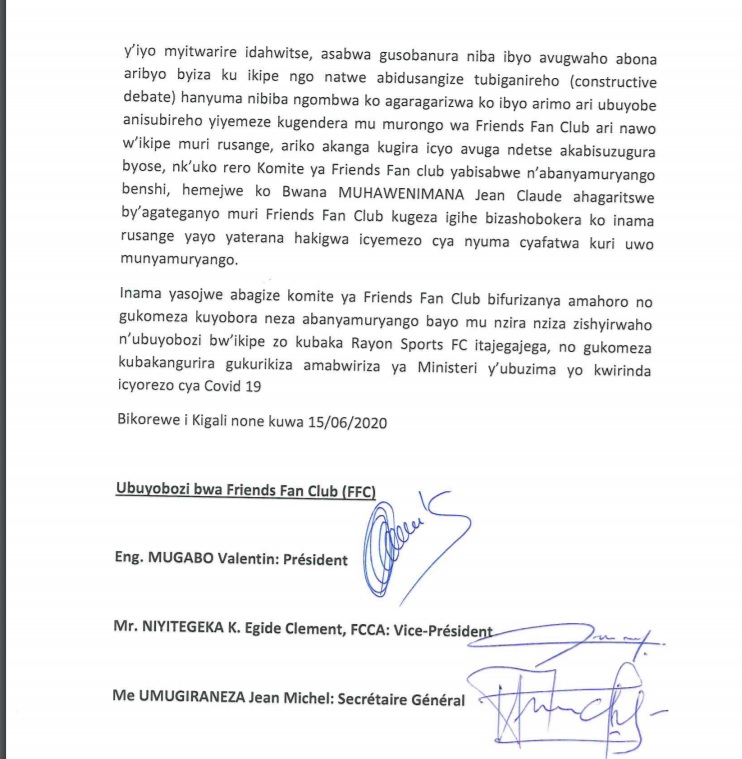 y'iyo myitwarire idahwitse, asabwa gusobanura niba ibyo avugwaho abona aribyo byiza ku ikipe ngo natwe abidusangize tubiganireho (constructive debate) hanyuma nibiba ngombwa ko agaragarizwa ko ibyo arimo ari ubuyobe anisubireho yiyemeze kugendera mu murongo wa Friends Fan Club ari nawo w'ikipe muri rusange, ariko akanga kugira icyo avuga ndetse akabisuzugura byose, nk'uko rero Komite ya Friends Fan club yabisabwe n'abanyamuryango benshi, hemejwe ko Bwana MUHAWENIMANA Jean Claude ahagaritswe by'agateganyo muri Friends Fan Club kugeza igihe bizashobokera ko inama rusange yayo yaterana hakigwa icyemezo cya nyuma cyafatwa kuri uwo munyamuryango.

Inama yasojwe abagize komite ya Friends Fan Club bifurizanya amahoro no gukomeza kuyobora neza abanyamuryango bayo mu nzira nziza zishyirwaho n'ubuyobozi bw'ikipe zo kubaka Rayon Sports FC itajegajega, no gukomeza kubakangurira gukurikiza amabwiriza ya Ministeri y'ubuzima yo kwirinda icyorezo cya Covid 19

Bikorewe i Kigali none kuwa 15/06/2020

Ubuyobozi bwa Friends Fan Club (FFC)

Eng. MUGABO Valentin: Président

Mr. NIYITEGEKA K. Egide Clement, FCCA: Vice-Président

Me UMUGIRANEZA Jean Michel: Secrétaire Général